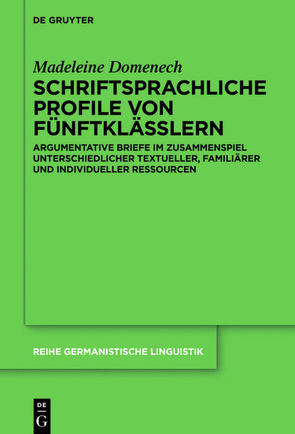 DE GRUYTER

Madeleine Domenech

SCHRIFTSPRACHLICHE PROFILE VON FÜNFTKLÄSSLERN

ARGUMENTATIVE BRIEFE IM ZUSAMMENSPIEL UNTERSCHIEDLICHER TEXTUELLER, FAMILIÄRER UND INDIVIDUELLER RESSOURCEN

REIHE GERMANISTISCHE LINGUISTIK

DE G